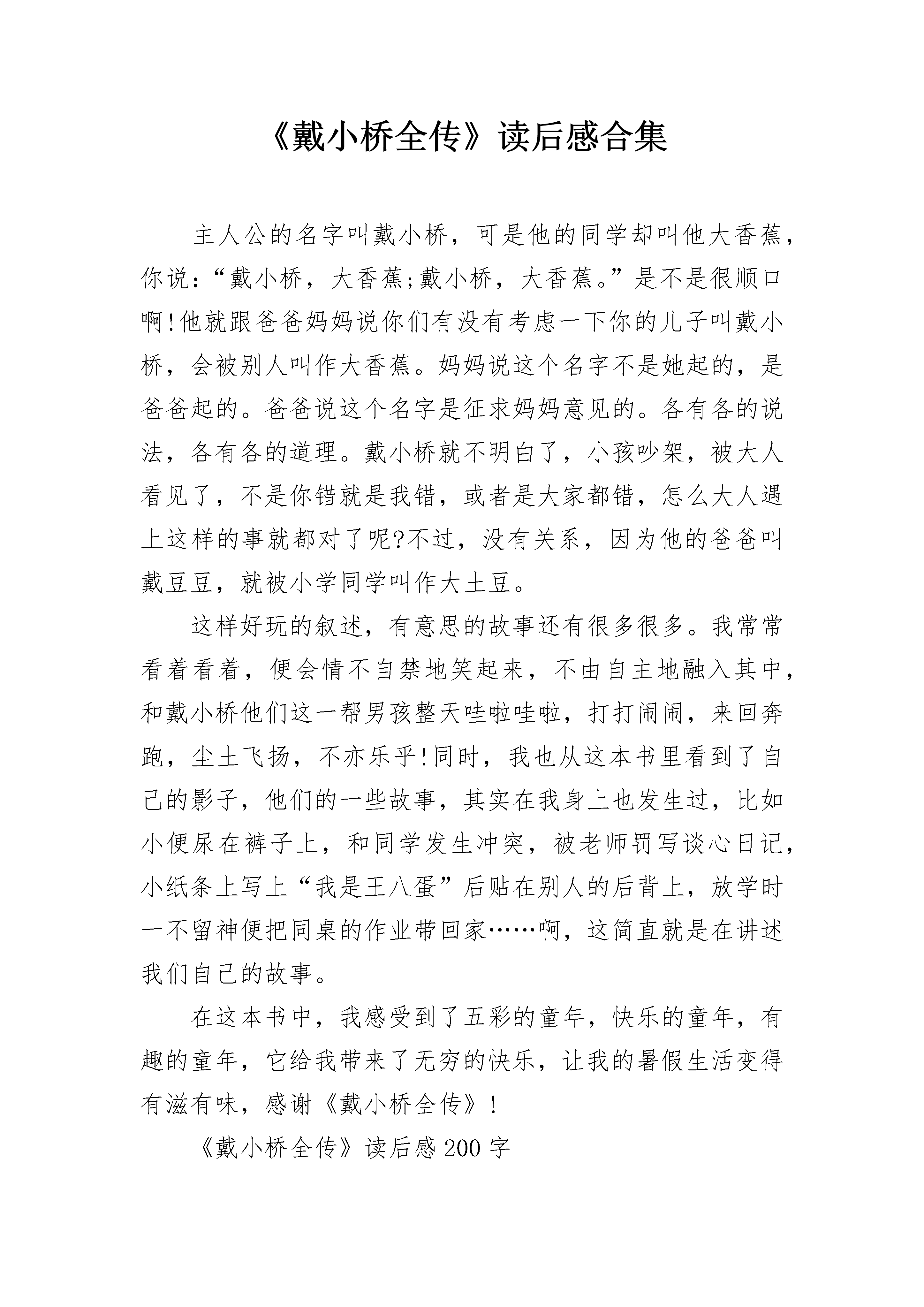 《戴小桥全传》读后感合集

主人公的名字叫戴小桥，可是他的同学却叫他大香蕉，你说：“戴小桥，大香蕉;戴小桥，大香蕉。”是不是很顺口啊!他就跟爸爸妈妈说你们有没有考虑一下你的儿子叫戴小桥，会被别人叫作大香蕉。妈妈说这个名字不是她起的，是爸爸起的。爸爸说这个名字是征求妈妈意见的。各有各的说法，各有各的道理。戴小桥就不明白了，小孩吵架，被大人看见了，不是你错就是我错，或者是大家都错，怎么大人遇上这样的事就都对了呢?不过，没有关系，因为他的爸爸叫戴豆豆，就被小学同学叫作大土豆。

这样好玩的叙述，有意思的故事还有很多很多。我常常看着看着，便会情不自禁地笑起来，不由自主地融入其中，和戴小桥他们这一帮男孩整天哇啦哇啦，打打闹闹，来回奔跑，尘土飞扬，不亦乐乎!同时，我也从这本书里看到了自己的影子，他们的一些故事，其实在我身上也发生过，比如小便尿在裤子上，和同学发生冲突，被老师罚写谈心日记，小纸条上写上“我是王八蛋”后贴在别人的后背上，放学时一不留神便把同桌的作业带回家……啊，这简直就是在讲述我们自己的故事。

在这本书中，我感受到了五彩的童年，快乐的童年，有趣的童年，它给我带来了无穷的快乐，让我的暑假生活变得有滋有味，感谢《戴小桥全传》!

《戴小桥全传》读后感200字